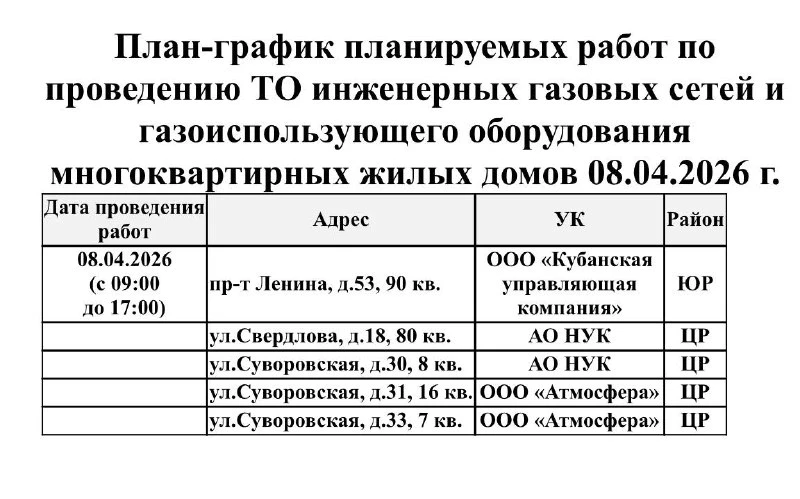 План-график планируемых работ по проведению ТО инженерных газовых сетей и газоиспользующего оборудования многоквартирных жилых домов 08.04.2026 г.

| Дата проведения работ | Адрес | УК | Район |
|---|---|---|---|
| 08.04.2026 (с 09:00 до 17:00) | пр-т Ленина, д.53, 90 кв. | ООО «Кубанская управляющая компания» | ЮР |
| | ул.Свердлова, д.18, 80 кв. | АО НУК | ЦР |
| | ул.Суворовская, д.30, 8 кв. | АО НУК | ЦР |
| | ул.Суворовская, д.31, 16 кв. | ООО «Атмосфера» | ЦР |
| | ул.Суворовская, д.33, 7 кв. | ООО «Атмосфера» | ЦР |